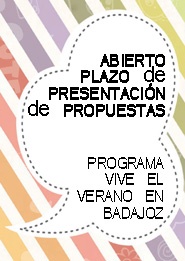 ABIERTO PLAZO de PRESENTACIÓN de PROPUESTAS

PROGRAMA VIVE EL VERANO EN BADAJOZ